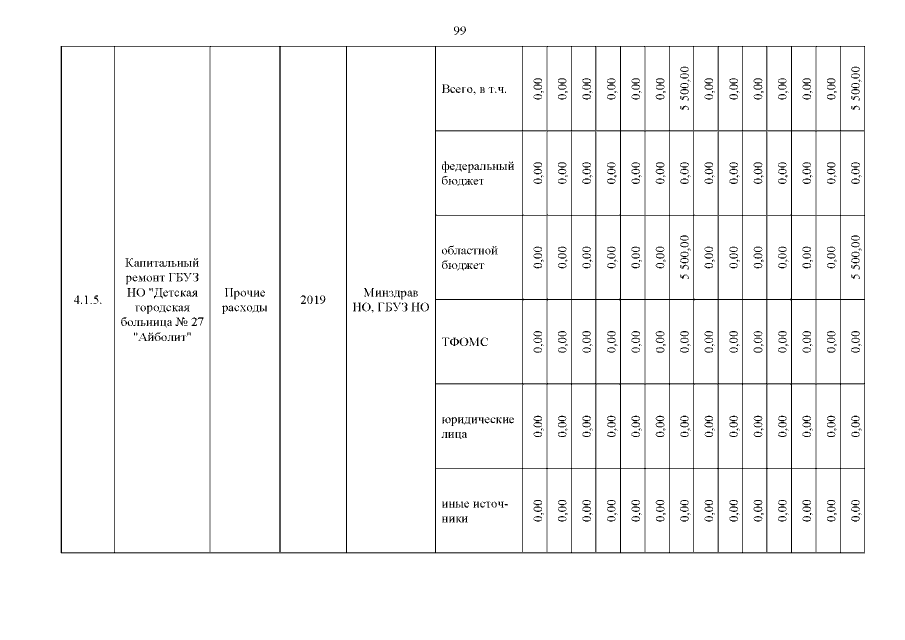 99

| 4.1.5. | Капитальный ремонт ГБУЗ НО "Детская городская больница № 27 "Айболит" | Прочие расходы | 2019 | Минздрав НО, ГБУЗ НО | Всего, в т.ч. | 0,00 | 0,00 | 0,00 | 0,00 | 0,00 | 0,00 | 5 500,00 | 0,00 | 0,00 | 0,00 | 0,00 | 0,00 | 0,00 | 5 500,00 |
|---|---|---|---|---|---|---|---|---|---|---|---|---|---|---|---|---|---|---|---|
| | | | | | федеральный бюджет | 0,00 | 0,00 | 0,00 | 0,00 | 0,00 | 0,00 | 0,00 | 0,00 | 0,00 | 0,00 | 0,00 | 0,00 | 0,00 | 0,00 |
| | | | | | областной бюджет | 0,00 | 0,00 | 0,00 | 0,00 | 0,00 | 0,00 | 5 500,00 | 0,00 | 0,00 | 0,00 | 0,00 | 0,00 | 0,00 | 5 500,00 |
| | | | | | ТФОМС | 0,00 | 0,00 | 0,00 | 0,00 | 0,00 | 0,00 | 0,00 | 0,00 | 0,00 | 0,00 | 0,00 | 0,00 | 0,00 | 0,00 |
| | | | | | юридические лица | 0,00 | 0,00 | 0,00 | 0,00 | 0,00 | 0,00 | 0,00 | 0,00 | 0,00 | 0,00 | 0,00 | 0,00 | 0,00 | 0,00 |
| | | | | | иные источники | 0,00 | 0,00 | 0,00 | 0,00 | 0,00 | 0,00 | 0,00 | 0,00 | 0,00 | 0,00 | 0,00 | 0,00 | 0,00 | 0,00 |